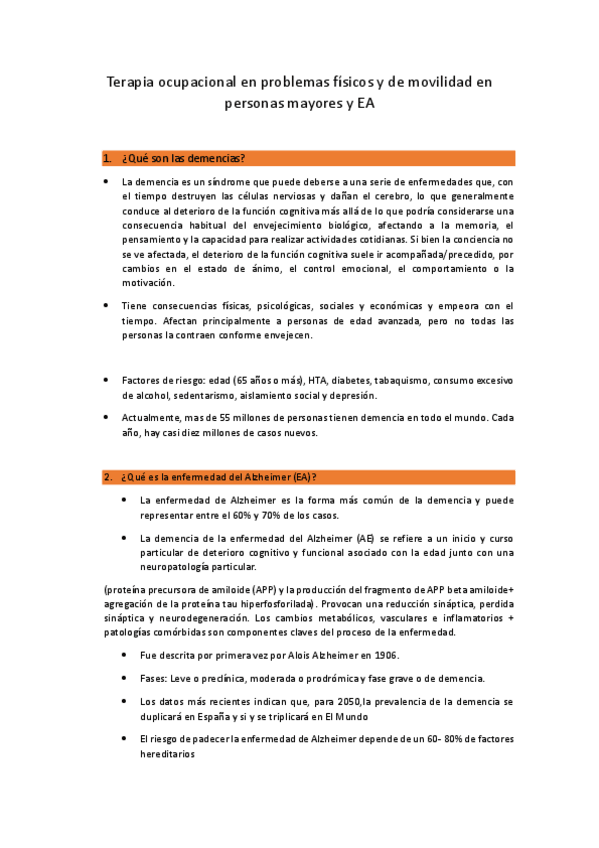 Terapia ocupacional en problemas físicos y de movilidad en personas mayores y EA

1. ¿Qué son las demencias?

• La demencia es un síndrome que puede deberse a una serie de enfermedades que, con el tiempo destruyen las células nerviosas y dañan el cerebro, lo que generalmente conduce al deterioro de la función cognitiva más allá de lo que podría considerarse una consecuencia habitual del envejecimiento biológico, afectando a la memoria, el pensamiento y la capacidad para realizar actividades cotidianas. Si bien la conciencia no se ve afectada, el deterioro de la función cognitiva suele ir acompañada/precedido, por cambios en el estado de ánimo, el control emocional, el comportamiento o la motivación.

• Tiene consecuencias físicas, psicológicas, sociales y económicas y empeora con el tiempo. Afectan principalmente a personas de edad avanzada, pero no todas las personas la contraen conforme envejecen.

• Factores de riesgo: edad (65 años o más), HTA, diabetes, tabaquismo, consumo excesivo de alcohol, sedentarismo, aislamiento social y depresión.

• Actualmente, mas de 55 millones de personas tienen demencia en todo el mundo. Cada año, hay casi diez millones de casos nuevos.

2. ¿Qué es la enfermedad del Alzheimer (EA)?

• La enfermedad de Alzheimer es la forma más común de la demencia y puede representar entre el 60% y 70% de los casos.

• La demencia de la enfermedad del Alzheimer (AE) se refiere a un inicio y curso particular de deterioro cognitivo y funcional asociado con la edad junto con una neuropatología particular.

(proteína precursora de amiloide (APP) y la producción del fragmento de APP beta amiloide+ agregación de la proteína tau hiperfosforilada). Provocan una reducción sináptica, perdida sináptica y neurodegeneración. Los cambios metabólicos, vasculares e inflamatorios + patologías comórbidas son componentes claves del proceso de la enfermedad.

• Fue descrita por primera vez por Alois Alzheimer en 1906.

• Fases: Leve o preclínica, moderada o prodrómica y fase grave o de demencia.

• Los datos más recientes indican que, para 2050,la prevalencia de la demencia se duplicará en España y si y se triplicará en El Mundo

• El riesgo de padecer la enfermedad de Alzheimer depende de un 60- 80% de factores hereditarios